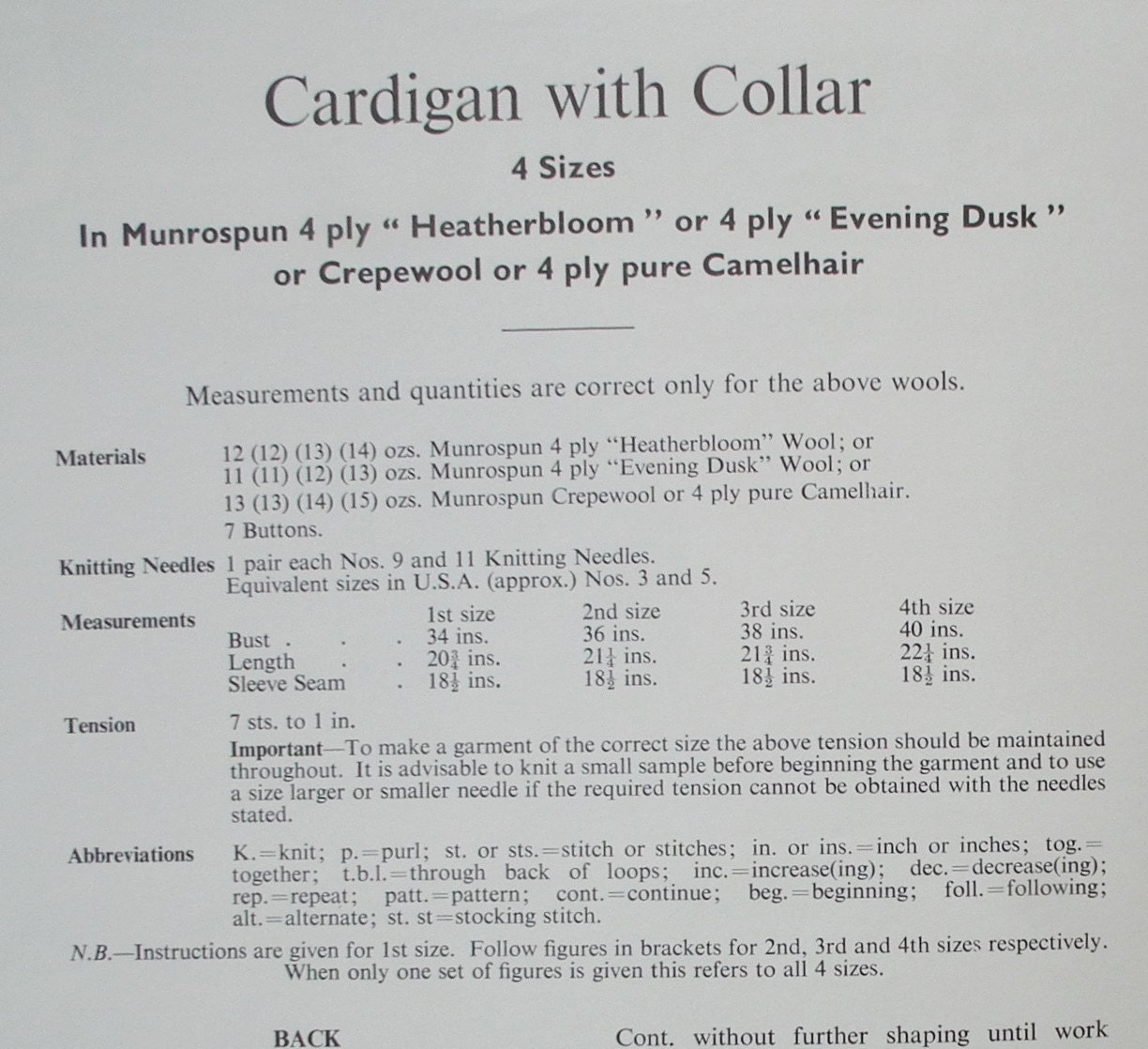 Cardigan with Collar

4 Sizes

In Munrospun 4 ply " Heatherbloom " or 4 ply " Evening Dusk " or Crepewool or 4 ply pure Camelhair

Measurements and quantities are correct only for the above wools.

Materials 12 (12) (13) (14) ozs. Munrospun 4 ply "Heatherbloom" Wool; or 11 (11) (12) (13) ozs. Munrospun 4 ply "Evening Dusk" Wool; or 13 (13) (14) (15) ozs. Munrospun Crepewool or 4 ply pure Camelhair.

7 Buttons.

Knitting Needles 1 pair each Nos. 9 and 11 Knitting Needles. Equivalent sizes in U.S.A. (approx.) Nos. 3 and 5.

Measurements

| | 1st size | 2nd size | 3rd size | 4th size |
|---|---|---|---|---|
| Bust . . . | 34 ins. | 36 ins. | 38 ins. | 40 ins. |
| Length . . | $20\frac{3}{4}$ ins. | $21\frac{1}{4}$ ins. | $21\frac{3}{4}$ ins. | $22\frac{1}{4}$ ins. |
| Sleeve Seam . | $18\frac{1}{2}$ ins. | $18\frac{1}{2}$ ins. | $18\frac{1}{2}$ ins. | $18\frac{1}{2}$ ins. |

Tension 7 sts. to 1 in.

Important—To make a garment of the correct size the above tension should be maintained throughout. It is advisable to knit a small sample before beginning the garment and to use a size larger or smaller needle if the required tension cannot be obtained with the needles stated.

Abbreviations K.=knit; p.=purl; st. or sts.=stitch or stitches; in. or ins.=inch or inches; tog.=together; t.b.l.=through back of loops; inc.=increase(ing); dec.=decrease(ing); rep.=repeat; patt.=pattern; cont.=continue; beg.=beginning; foll.=following; alt.=alternate; st. st=stocking stitch.

N.B.—Instructions are given for 1st size. Follow figures in brackets for 2nd, 3rd and 4th sizes respectively. When only one set of figures is given this refers to all 4 sizes.

BACK

Cont. without further shaping until work